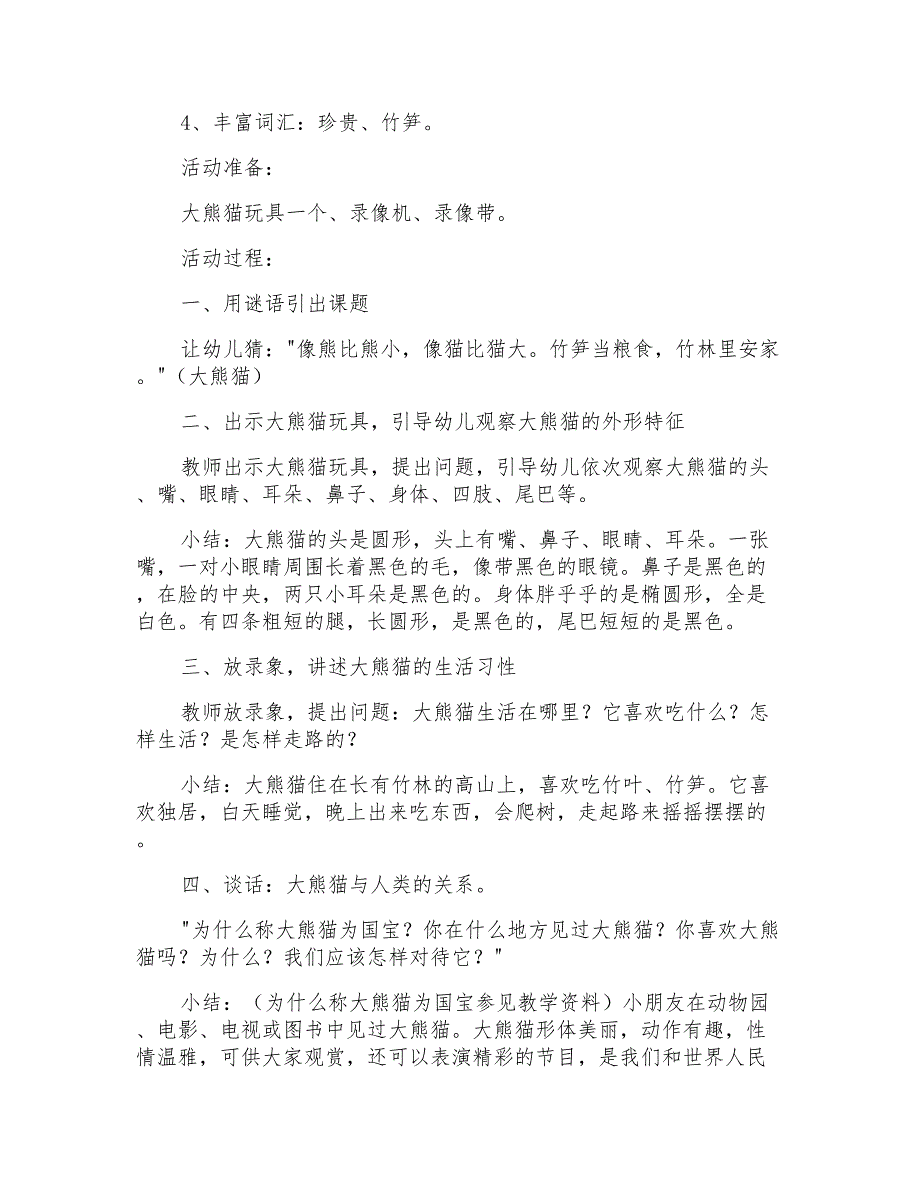 4、丰富词汇：珍贵、竹笋。

活动准备：

大熊猫玩具一个、录像机、录像带。

活动过程：

一、用谜语引出课题

让幼儿猜："像熊比熊小，像猫比猫大。竹笋当粮食，竹林里安家。"（大熊猫）

二、出示大熊猫玩具，引导幼儿观察大熊猫的外形特征

教师出示大熊猫玩具，提出问题，引导幼儿依次观察大熊猫的头、嘴、眼睛、耳朵、鼻子、身体、四肢、尾巴等。

小结：大熊猫的头是圆形，头上有嘴、鼻子、眼睛、耳朵。一张嘴，一对小眼睛周围长着黑色的毛，像带黑色的眼镜。鼻子是黑色的，在脸的中央，两只小耳朵是黑色的。身体胖乎乎的是椭圆形，全是白色。有四条粗短的腿，长圆形，是黑色的，尾巴短短的是黑色。

三、放录象，讲述大熊猫的生活习性

教师放录象，提出问题：大熊猫生活在哪里？它喜欢吃什么？怎样生活？是怎样走路的？

小结：大熊猫住在长有竹林的高山上，喜欢吃竹叶、竹笋。它喜欢独居，白天睡觉，晚上出来吃东西，会爬树，走起路来摇摇摆摆的。

四、谈话：大熊猫与人类的关系。

"为什么称大熊猫为国宝？你在什么地方见过大熊猫？你喜欢大熊猫吗？为什么？我们应该怎样对待它？"

小结：（为什么称大熊猫为国宝参见教学资料）小朋友在动物园、电影、电视或图书中见过大熊猫。大熊猫形体美丽，动作有趣，性情温雅，可供大家观赏，还可以表演精彩的节目，是我们和世界人民